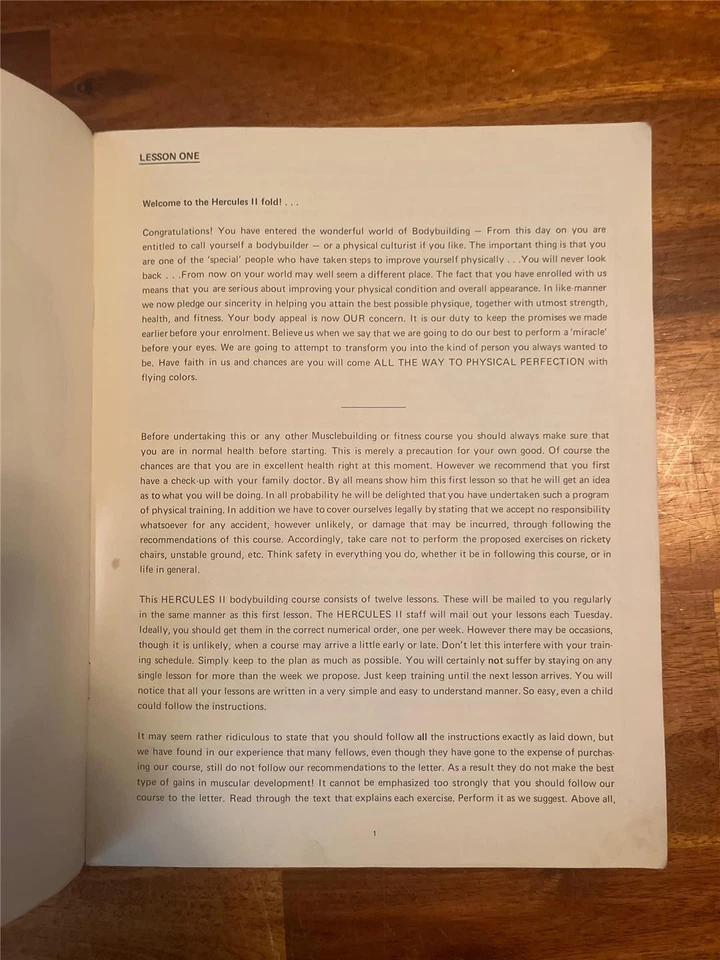 LESSON ONE

Welcome to the Hercules II fold! . . .

Congratulations! You have entered the wonderful world of Bodybuilding — From this day on you are entitled to call yourself a bodybuilder — or a physical culturist if you like. The important thing is that you are one of the 'special' people who have taken steps to improve yourself physically . . .You will never look back . . .From now on your world may well seem a different place. The fact that you have enrolled with us means that you are serious about improving your physical condition and overall appearance. In like-manner we now pledge our sincerity in helping you attain the best possible physique, together with utmost strength, health, and fitness. Your body appeal is now OUR concern. It is our duty to keep the promises we made earlier before your enrolment. Believe us when we say that we are going to do our best to perform a 'miracle' before your eyes. We are going to attempt to transform you into the kind of person you always wanted to be. Have faith in us and chances are you will come ALL THE WAY TO PHYSICAL PERFECTION with flying colors.

Before undertaking this or any other Musclebuilding or fitness course you should always make sure that you are in normal health before starting. This is merely a precaution for your own good. Of course the chances are that you are in excellent health right at this moment. However we recommend that you first have a check-up with your family doctor. By all means show him this first lesson so that he will get an idea as to what you will be doing. In all probability he will be delighted that you have undertaken such a program of physical training. In addition we have to cover ourselves legally by stating that we accept no responsibility whatsoever for any accident, however unlikely, or damage that may be incurred, through following the recommendations of this course. Accordingly, take care not to perform the proposed exercises on rickety chairs, unstable ground, etc. Think safety in everything you do, whether it be in following this course, or in life in general.

This HERCULES II bodybuilding course consists of twelve lessons. These will be mailed to you regularly in the same manner as this first lesson. The HERCULES II staff will mail out your lessons each Tuesday. Ideally, you should get them in the correct numerical order, one per week. However there may be occasions, though it is unlikely, when a course may arrive a little early or late. Don't let this interfere with your training schedule. Simply keep to the plan as much as possible. You will certainly not suffer by staying on any single lesson for more than the week we propose. Just keep training until the next lesson arrives. You will notice that all your lessons are written in a very simple and easy to understand manner. So easy, even a child could follow the instructions.

It may seem rather ridiculous to state that you should follow all the instructions exactly as laid down, but we have found in our experience that many fellows, even though they have gone to the expense of purchasing our course, still do not follow our recommendations to the letter. As a result they do not make the best type of gains in muscular development! It cannot be emphasized too strongly that you should follow our course to the letter. Read through the text that explains each exercise. Perform it as we suggest. Above all,

1